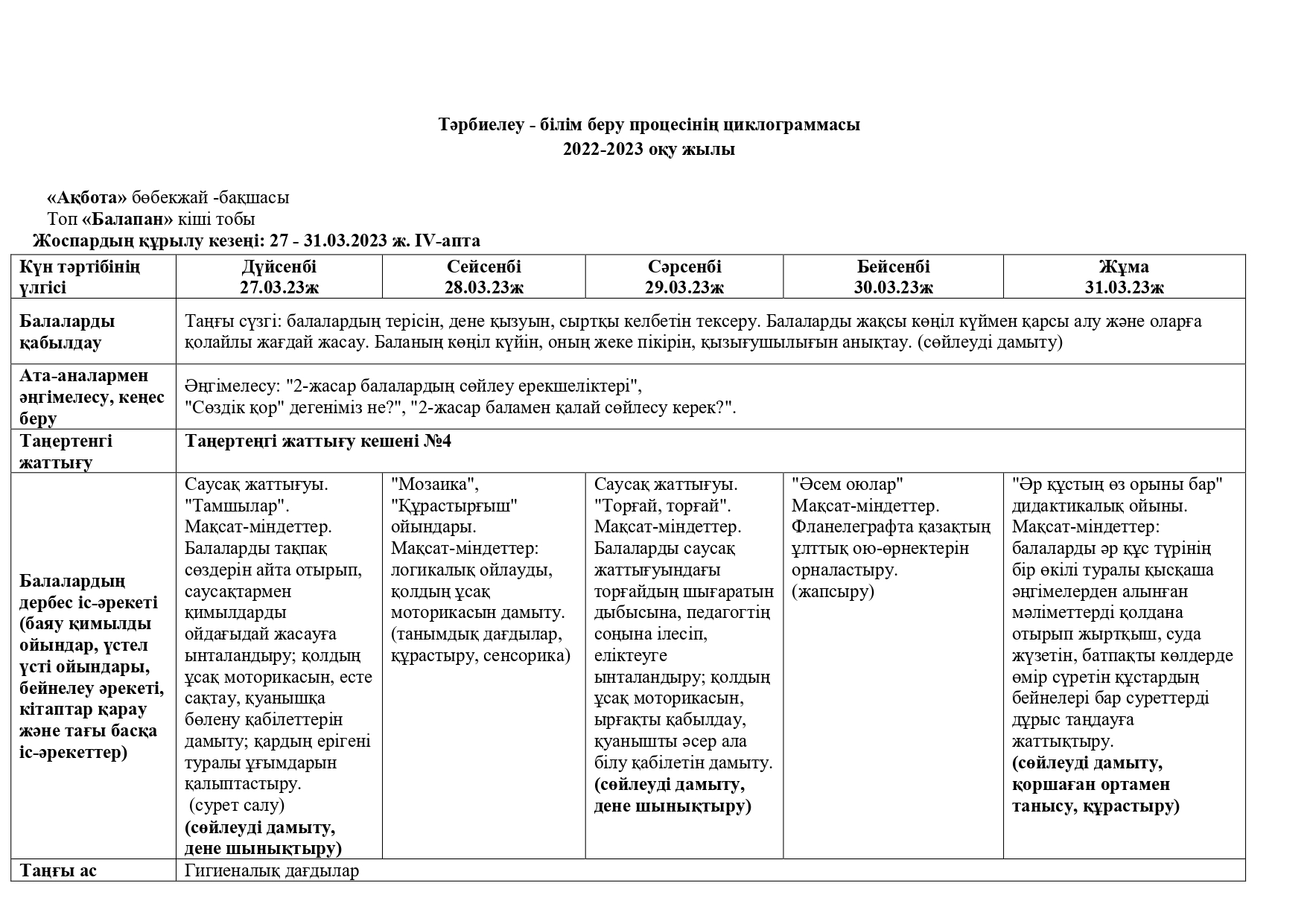 Тәрбиелеу - білім беру процесінің циклограммасы
2022-2023 оқу жылы

«Ақбота» бөбекжай -бақшасы
Топ «Балапан» кіші тобы
Жоспардың құрылу кезеңі: 27 - 31.03.2023 ж. IV-апта

| Күн тәртібінің үлгісі | Дүйсенбі 27.03.23ж | Сейсенбі 28.03.23ж | Сәрсенбі 29.03.23ж | Бейсенбі 30.03.23ж | Жұма 31.03.23ж |
|---|---|---|---|---|---|
| Балаларды қабылдау | Таңғы сүзгі: балалардың терісін, дене қызуын, сыртқы келбетін тексеру. Балаларды жақсы көңіл күймен қарсы алу және оларға қолайлы жағдай жасау. Баланың көңіл күйін, оның жеке пікірін, қызығушылығын анықтау. (сөйлеуді дамыту) | | | | |
| Ата-аналармен әңгімелесу, кеңес беру | Әңгімелесу: "2-жасар балалардың сөйлеу ерекшеліктері", "Сөздік қор" дегеніміз не?", "2-жасар баламен қалай сөйлесу керек?". | | | | |
| Таңертеңгі жаттығу | Таңертеңгі жаттығу кешені №4 | | | | |
| Балалардың дербес іс-әрекеті (баяу қимылды ойындар, үстел үсті ойындары, бейнелеу әрекеті, кітаптар қарау және тағы басқа іс-әрекеттер) | Саусақ жаттығуы. "Тамшылар". Мақсат-міндеттер. Балаларды тақпақ сөздерін айта отырып, саусақтармен қимылдарды ойдағыдай жасауға ынталандыру; қолдың ұсақ моторикасын, есте сақтау, қуанышқа бөлену қабілеттерін дамыту; қардың ерігені туралы ұғымдарын қалыптастыру. (сурет салу) (сөйлеуді дамыту, дене шынықтыру) | "Мозаика", "Құрастырғыш" ойындары. Мақсат-міндеттер: логикалық ойлауды, қолдың ұсақ моторикасын дамыту. (танымдық дағдылар, құрастыру, сенсорика) | Саусақ жаттығуы. "Торғай, торғай". Мақсат-міндеттер. Балаларды саусақ жаттығуындағы торғайдың шығаратын дыбысына, педагогтің соңына ілесіп, еліктеуге ынталандыру; қолдың ұсақ моторикасын, ырғақты қабылдау, қуанышты әсер ала білу қабілетін дамыту. (сөйлеуді дамыту, дене шынықтыру) | "Әсем оюлар" Мақсат-міндеттер. Фланелеграфта қазақтың ұлттық ою-өрнектерін орналастыру. (жапсыру) | "Әр құстың өз орыны бар" дидактикалық ойыны. Мақсат-міндеттер: балаларды әр құс түрінің бір өкілі туралы қысқаша әңгімелерден алынған мәліметтерді қолдана отырып жыртқыш, суда жүзетін, батпақты көлдерде өмір сүретін құстардың бейнелері бар суреттерді дұрыс таңдауға жаттықтыру. (сөйлеуді дамыту, қоршаған ортамен танысу, құрастыру) |
| Таңғы ас | Гигиеналық дағдылар | | | | |